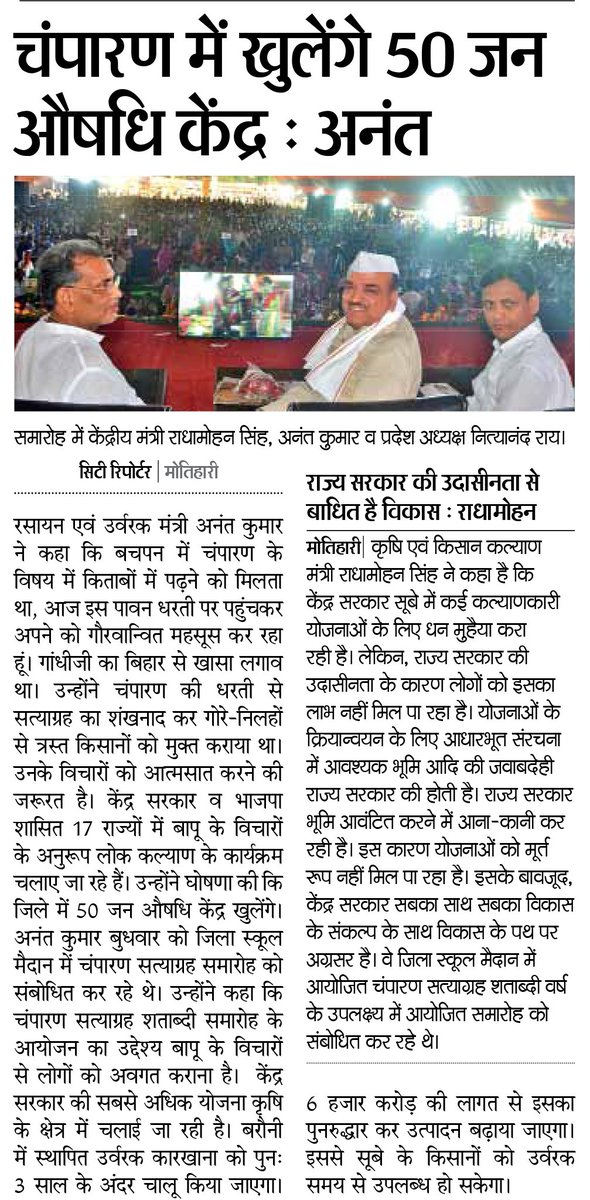 चंपारण में खुलेंगे 50 जन औषधि केंद्र : अनंत

समारोह में केंद्रीय मंत्री राधामोहन सिंह, अनंत कुमार व प्रदेश अध्यक्ष नित्यानंद राय।

सिटी रिपोर्टर | मोतिहारी

रसायन एवं उर्वरक मंत्री अनंत कुमार ने कहा कि बचपन में चंपारण के विषय में किताबों में पढ़ने को मिलता था, आज इस पावन धरती पर पहुंचकर अपने को गौरवान्वित महसूस कर रहा हूं। गांधीजी का बिहार से खासा लगाव था। उन्होंने चंपारण की धरती से सत्याग्रह का शंखनाद कर गोरे-निलहों से त्रस्त किसानों को मुक्त कराया था। उनके विचारों को आत्मसात करने की जरूरत है। केंद्र सरकार व भाजपा शासित 17 राज्यों में बापू के विचारों के अनुरूप लोक कल्याण के कार्यक्रम चलाए जा रहे हैं। उन्होंने घोषणा की कि जिले में 50 जन औषधि केंद्र खुलेंगे। अनंत कुमार बुधवार को जिला स्कूल मैदान में चंपारण सत्याग्रह समारोह को संबोधित कर रहे थे। उन्होंने कहा कि चंपारण सत्याग्रह शताब्दी समारोह के आयोजन का उद्देश्य बापू के विचारों से लोगों को अवगत कराना है। केंद्र सरकार की सबसे अधिक योजना कृषि के क्षेत्र में चलाई जा रही है। बरौनी में स्थापित उर्वरक कारखाना को पुनः 3 साल के अंदर चालू किया जाएगा। 6 हजार करोड़ की लागत से इसका पुनरुद्धार कर उत्पादन बढ़ाया जाएगा। इससे सूबे के किसानों को उर्वरक समय से उपलब्ध हो सकेगा।

राज्य सरकार की उदासीनता से बाधित है विकास : राधामोहन

मोतिहारी| कृषि एवं किसान कल्याण मंत्री राधामोहन सिंह ने कहा है कि केंद्र सरकार सूबे में कई कल्याणकारी योजनाओं के लिए धन मुहैया करा रही है। लेकिन, राज्य सरकार की उदासीनता के कारण लोगों को इसका लाभ नहीं मिल पा रहा है। योजनाओं के क्रियान्वयन के लिए आधारभूत संरचना में आवश्यक भूमि आदि की जवाबदेही राज्य सरकार की होती है। राज्य सरकार भूमि आवंटित करने में आना-कानी कर रही है। इस कारण योजनाओं को मूर्त रूप नहीं मिल पा रहा है। इसके बावजूद, केंद्र सरकार सबका साथ सबका विकास के संकल्प के साथ विकास के पथ पर अग्रसर है। वे जिला स्कूल मैदान में आयोजित चंपारण सत्याग्रह शताब्दी वर्ष के उपलक्ष्य में आयोजित समारोह को संबोधित कर रहे थे।